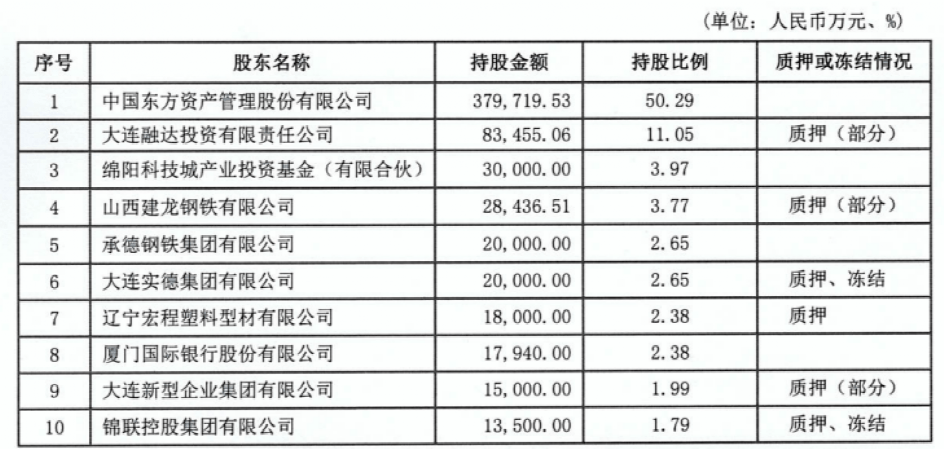 （单位：人民币万元、%）

| 序号 | 股东名称 | 持股金额 | 持股比例 | 质押或冻结情况 |
|---|---|---|---|---|
| 1 | 中国东方资产管理股份有限公司 | 379,719.53 | 50.29 | |
| 2 | 大连融达投资有限责任公司 | 83,455.06 | 11.05 | 质押（部分） |
| 3 | 绵阳科技城产业投资基金（有限合伙） | 30,000.00 | 3.97 | |
| 4 | 山西建龙钢铁有限公司 | 28,436.51 | 3.77 | 质押（部分） |
| 5 | 承德钢铁集团有限公司 | 20,000.00 | 2.65 | |
| 6 | 大连实德集团有限公司 | 20,000.00 | 2.65 | 质押、冻结 |
| 7 | 辽宁宏程塑料型材有限公司 | 18,000.00 | 2.38 | 质押 |
| 8 | 厦门国际银行股份有限公司 | 17,940.00 | 2.38 | |
| 9 | 大连新型企业集团有限公司 | 15,000.00 | 1.99 | 质押（部分） |
| 10 | 锦联控股集团有限公司 | 13,500.00 | 1.79 | 质押、冻结 |